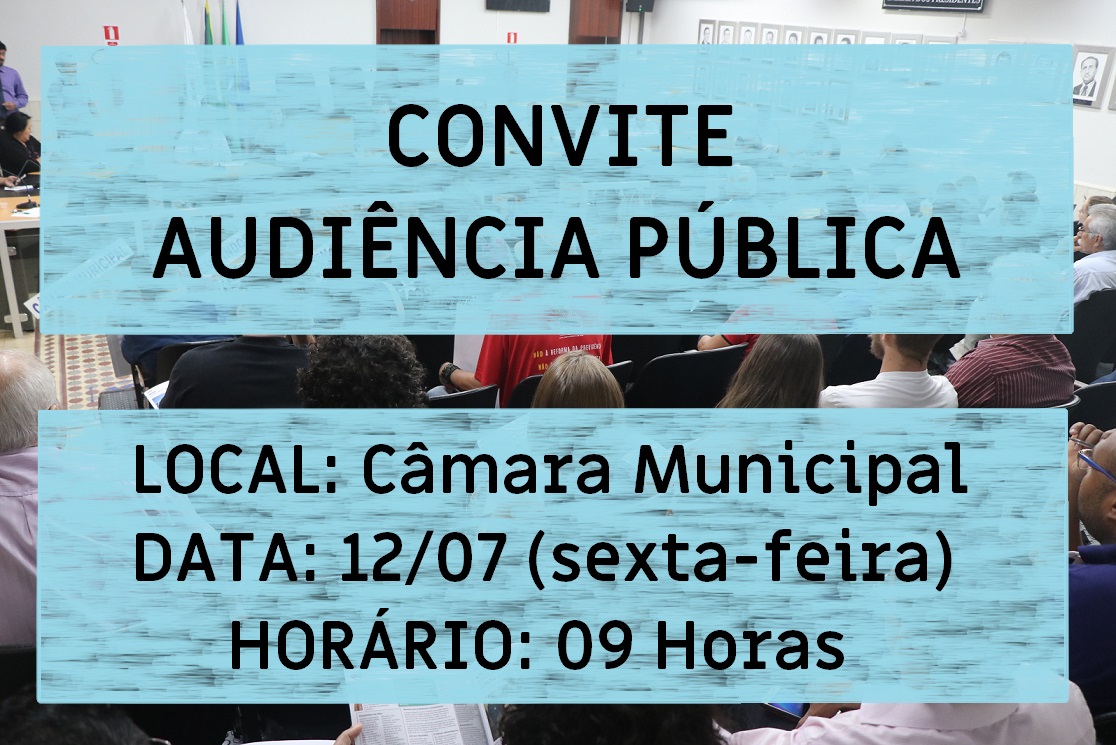 CONVITE
AUDIÊNCIA PÚBLICA

LOCAL: Câmara Municipal
DATA: 12/07 (sexta-feira)
HORÁRIO: 09 Horas